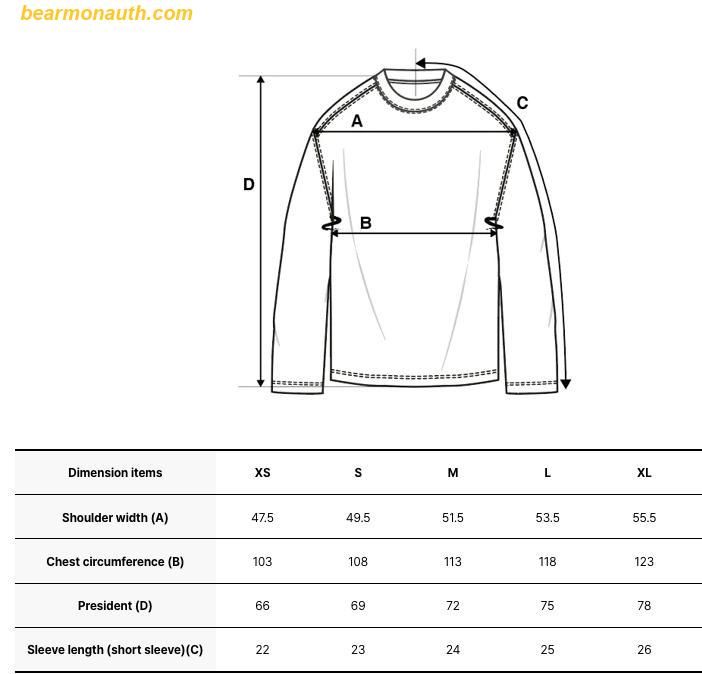 bearmonauth.com

C
A
D
B

| Dimension items | XS | S | M | L | XL |
|---|---|---|---|---|---|
| Shoulder width (A) | 47.5 | 49.5 | 51.5 | 53.5 | 55.5 |
| Chest circumference (B) | 103 | 108 | 113 | 118 | 123 |
| President (D) | 66 | 69 | 72 | 75 | 78 |
| Sleeve length (short sleeve)(C) | 22 | 23 | 24 | 25 | 26 |